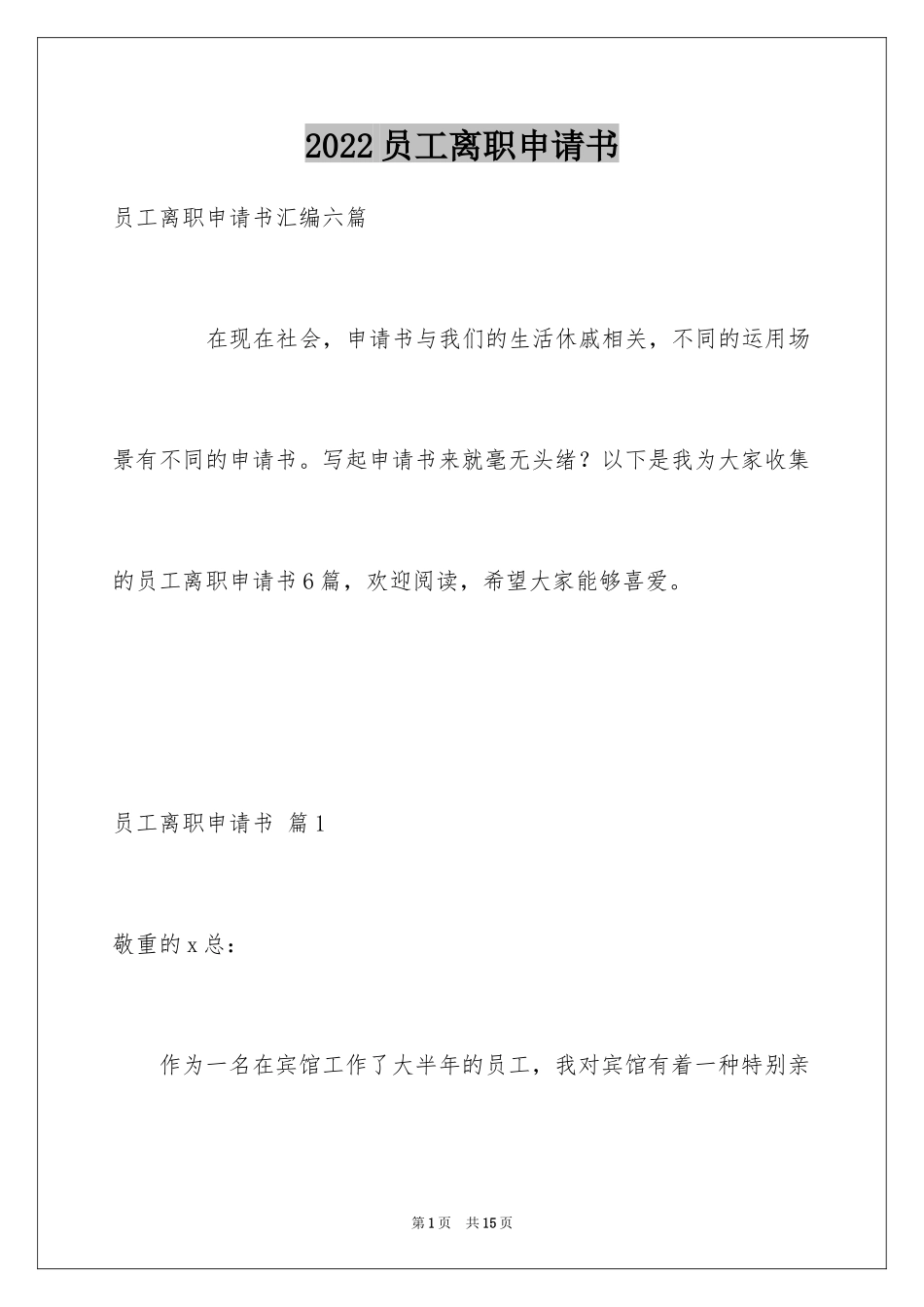 2022员工离职申请书

员工离职申请书汇编六篇

在现在社会，申请书与我们的生活休戚相关，不同的运用场景有不同的申请书。写起申请书来就毫无头绪？以下是我为大家收集的员工离职申请书6篇，欢迎阅读，希望大家能够喜爱。

员工离职申请书 篇1

敬重的x总：

作为一名在宾馆工作了大半年的员工，我对宾馆有着一种特别亲

第1页 共15页